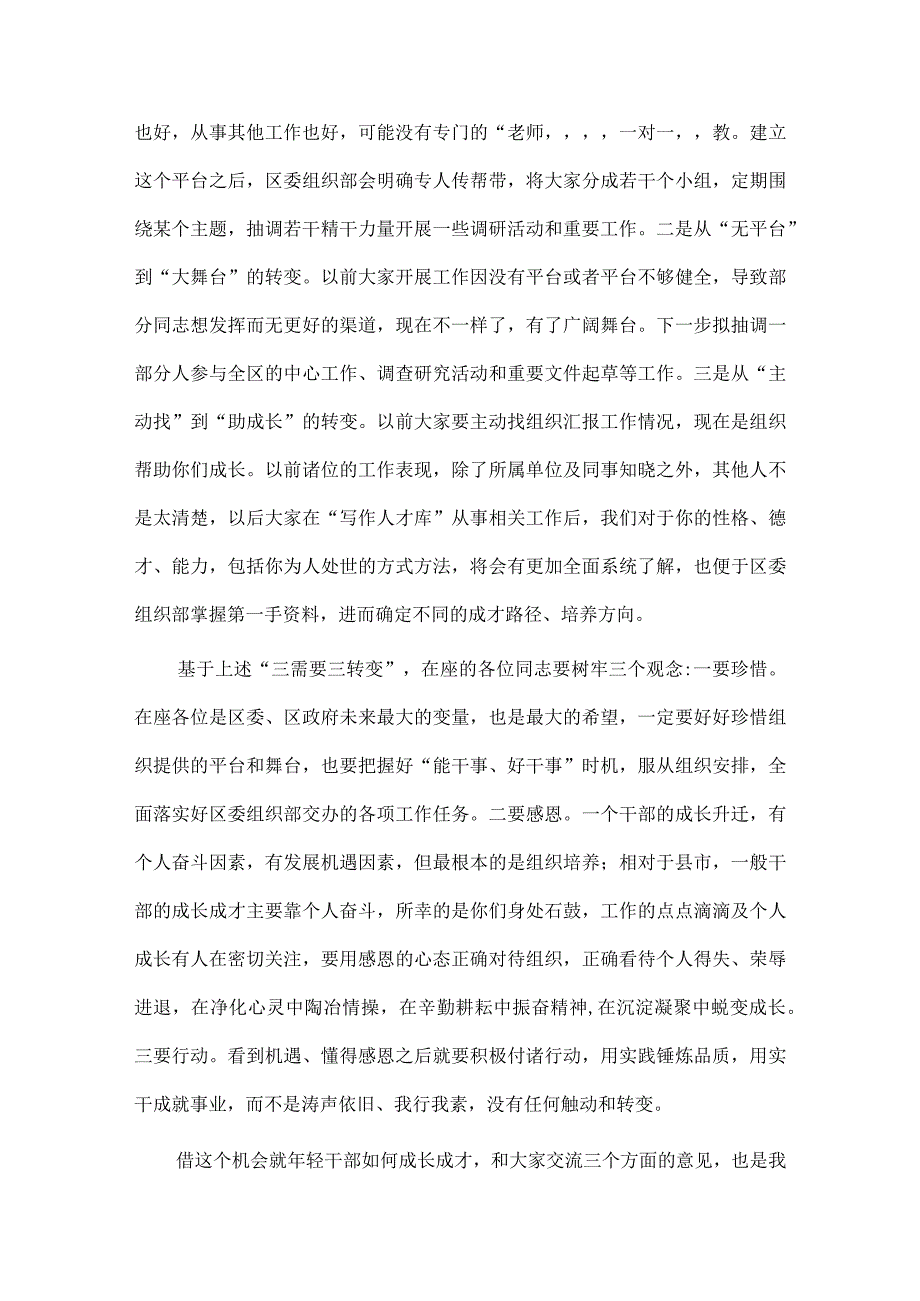 也好，从事其他工作也好，可能没有专门的“老师，，，，一对一，，教。建立这个平台之后，区委组织部会明确专人传帮带，将大家分成若干个小组，定期围绕某个主题，抽调若干精干力量开展一些调研活动和重要工作。二是从“无平台”到“大舞台”的转变。以前大家开展工作因没有平台或者平台不够健全，导致部分同志想发挥而无更好的渠道，现在不一样了，有了广阔舞台。下一步拟抽调一部分人参与全区的中心工作、调查研究活动和重要文件起草等工作。三是从“主动找”到“助成长”的转变。以前大家要主动找组织汇报工作情况，现在是组织帮助你们成长。以前诸位的工作表现，除了所属单位及同事知晓之外，其他人不是太清楚，以后大家在“写作人才库”从事相关工作后，我们对于你的性格、德才、能力，包括你为人处世的方式方法，将会有更加全面系统了解，也便于区委组织部掌握第一手资料，进而确定不同的成才路径、培养方向。

基于上述“三需要三转变”，在座的各位同志要树牢三个观念:一要珍惜。在座各位是区委、区政府未来最大的变量，也是最大的希望，一定要好好珍惜组织提供的平台和舞台，也要把握好“能干事、好干事”时机，服从组织安排，全面落实好区委组织部交办的各项工作任务。二要感恩。一个干部的成长升迁，有个人奋斗因素，有发展机遇因素，但最根本的是组织培养；相对于县市，一般干部的成长成才主要靠个人奋斗，所幸的是你们身处石鼓，工作的点点滴滴及个人成长有人在密切关注，要用感恩的心态正确对待组织，正确看待个人得失、荣辱进退，在净化心灵中陶冶情操，在辛勤耕耘中振奋精神，在沉淀凝聚中蜕变成长。三要行动。看到机遇、懂得感恩之后就要积极付诸行动，用实践锤炼品质，用实干成就事业，而不是涛声依旧、我行我素，没有任何触动和转变。

借这个机会就年轻干部如何成长成才，和大家交流三个方面的意见，也是我